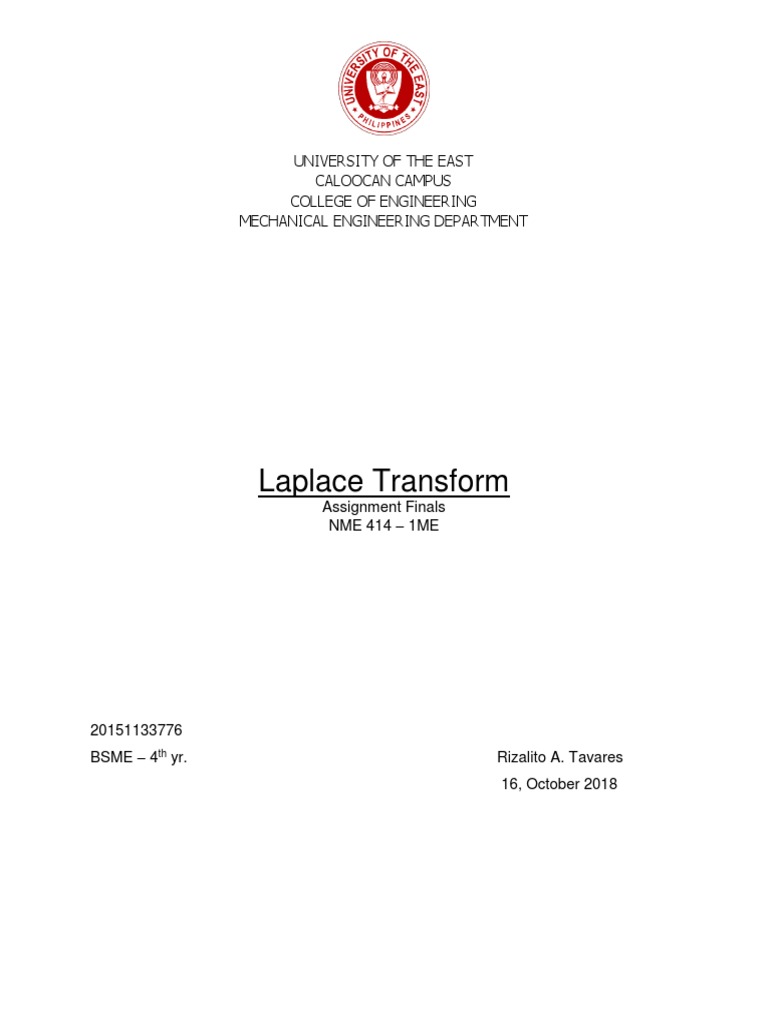 UNIVERSITY OF THE EAST
PHILIPPINES

UNIVERSITY OF THE EAST
CALOOCAN CAMPUS
COLLEGE OF ENGINEERING
MECHANICAL ENGINEERING DEPARTMENT

Laplace Transform
Assignment Finals
NME 414 – 1ME

20151133776
BSME – 4th yr.

Rizalito A. Tavares
16, October 2018